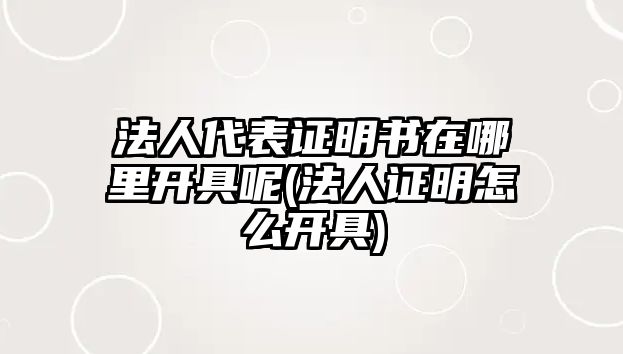 法人代表证明书在哪里开具呢(法人证明怎么开具)